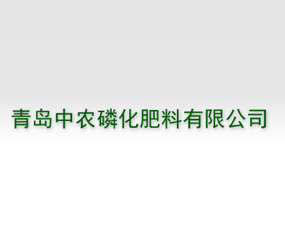 青岛中农磷化肥料有限公司